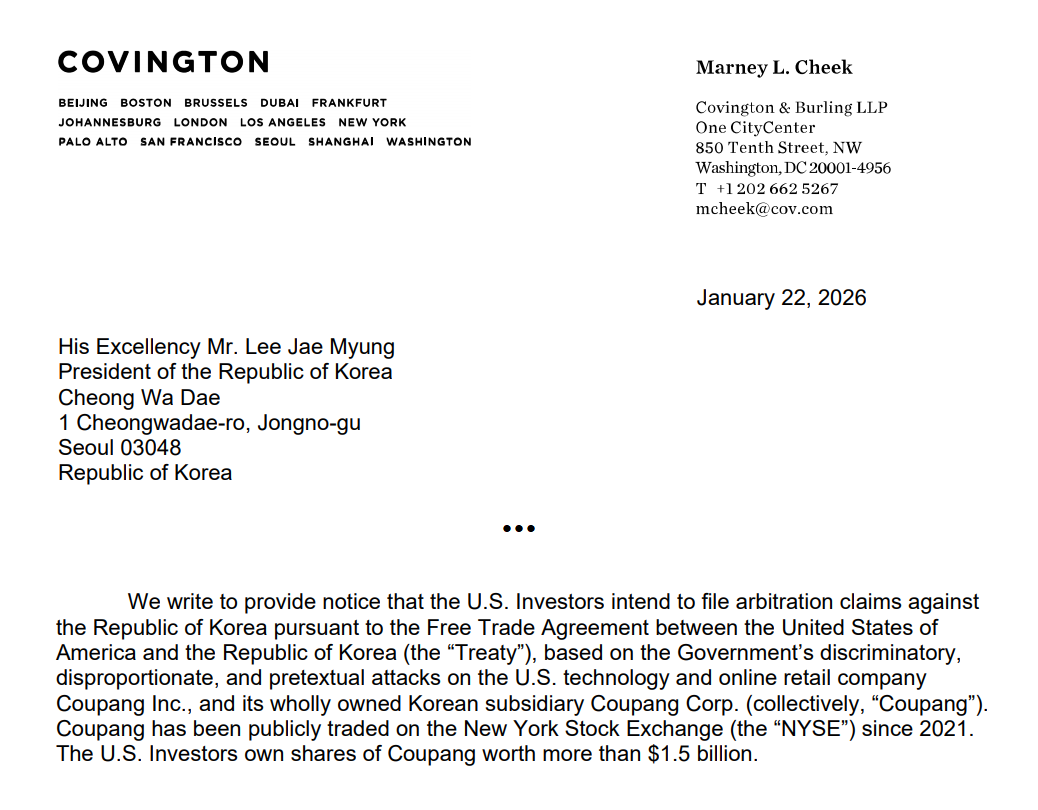 COVINGTON

BEIJING BOSTON BRUSSELS DUBAI FRANKFURT
JOHANNESBURG LONDON LOS ANGELES NEW YORK
PALO ALTO SAN FRANCISCO SEOUL SHANGHAI WASHINGTON

Marney L. Cheek

Covington & Burling LLP
One CityCenter
850 Tenth Street, NW
Washington, DC 20001-4956
T +1 202 662 5267
mcheek@cov.com

January 22, 2026

His Excellency Mr. Lee Jae Myung
President of the Republic of Korea
Cheong Wa Dae
1 Cheongwadae-ro, Jongno-gu
Seoul 03048
Republic of Korea

•••

We write to provide notice that the U.S. Investors intend to file arbitration claims against the Republic of Korea pursuant to the Free Trade Agreement between the United States of America and the Republic of Korea (the "Treaty"), based on the Government's discriminatory, disproportionate, and pretextual attacks on the U.S. technology and online retail company Coupang Inc., and its wholly owned Korean subsidiary Coupang Corp. (collectively, "Coupang"). Coupang has been publicly traded on the New York Stock Exchange (the "NYSE") since 2021. The U.S. Investors own shares of Coupang worth more than $1.5 billion.